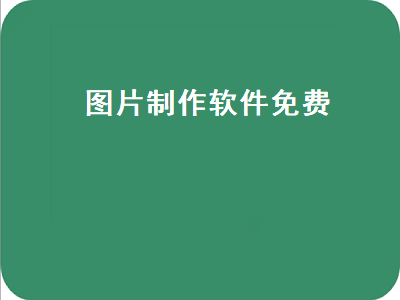 图片制作软件免费